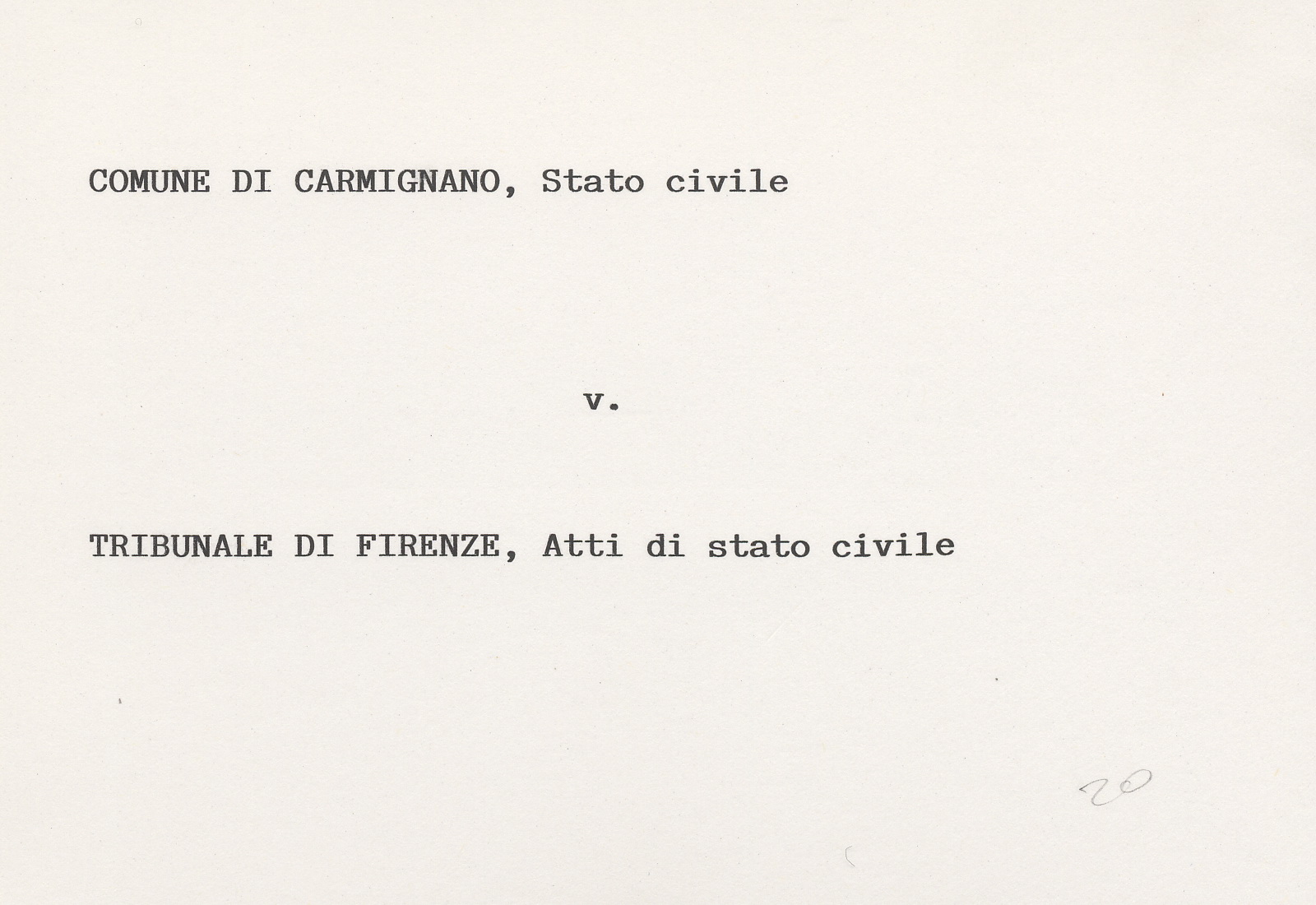 COMUNE DI CARMIGNANO, Stato civile

v.

TRIBUNALE DI FIRENZE, Atti di stato civile

20